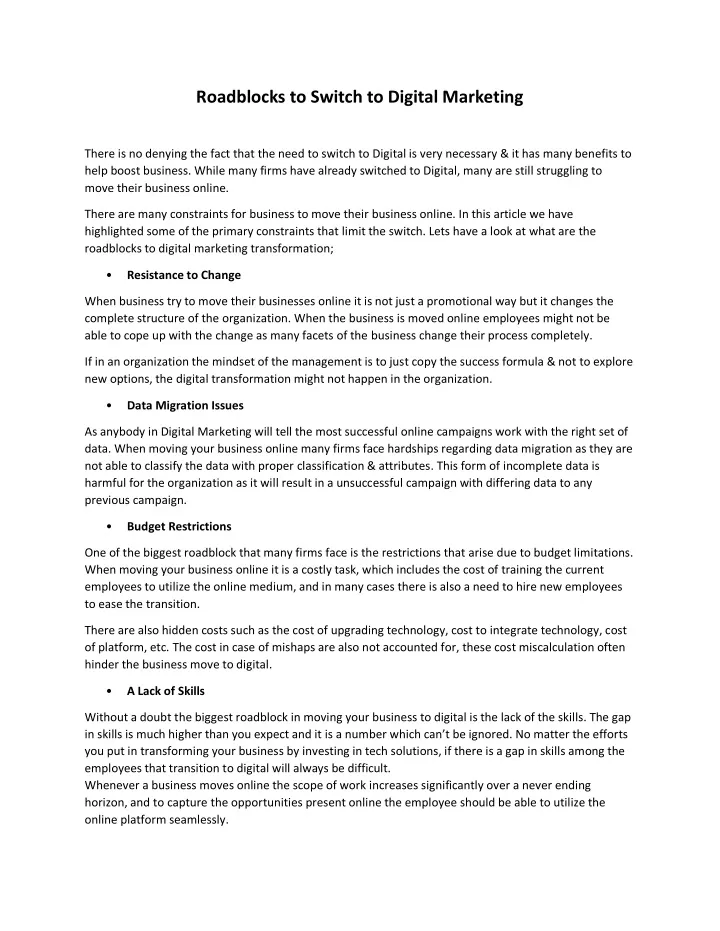 Roadblocks to Switch to Digital Marketing

There is no denying the fact that the need to switch to Digital is very necessary & it has many benefits to help boost business. While many firms have already switched to Digital, many are still struggling to move their business online.

There are many constraints for business to move their business online. In this article we have highlighted some of the primary constraints that limit the switch. Lets have a look at what are the roadblocks to digital marketing transformation;

• Resistance to Change

When business try to move their businesses online it is not just a promotional way but it changes the complete structure of the organization. When the business is moved online employees might not be able to cope up with the change as many facets of the business change their process completely.

If in an organization the mindset of the management is to just copy the success formula & not to explore new options, the digital transformation might not happen in the organization.

• Data Migration Issues

As anybody in Digital Marketing will tell the most successful online campaigns work with the right set of data. When moving your business online many firms face hardships regarding data migration as they are not able to classify the data with proper classification & attributes. This form of incomplete data is harmful for the organization as it will result in a unsuccessful campaign with differing data to any previous campaign.

• Budget Restrictions

One of the biggest roadblock that many firms face is the restrictions that arise due to budget limitations. When moving your business online it is a costly task, which includes the cost of training the current employees to utilize the online medium, and in many cases there is also a need to hire new employees to ease the transition.

There are also hidden costs such as the cost of upgrading technology, cost to integrate technology, cost of platform, etc. The cost in case of mishaps are also not accounted for, these cost miscalculation often hinder the business move to digital.

• A Lack of Skills

Without a doubt the biggest roadblock in moving your business to digital is the lack of the skills. The gap in skills is much higher than you expect and it is a number which can't be ignored. No matter the efforts you put in transforming your business by investing in tech solutions, if there is a gap in skills among the employees that transition to digital will always be difficult.
Whenever a business moves online the scope of work increases significantly over a never ending horizon, and to capture the opportunities present online the employee should be able to utilize the online platform seamlessly.